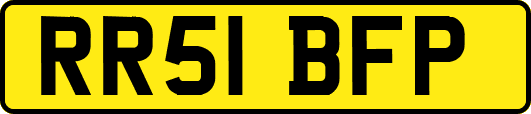 RR51 BFP